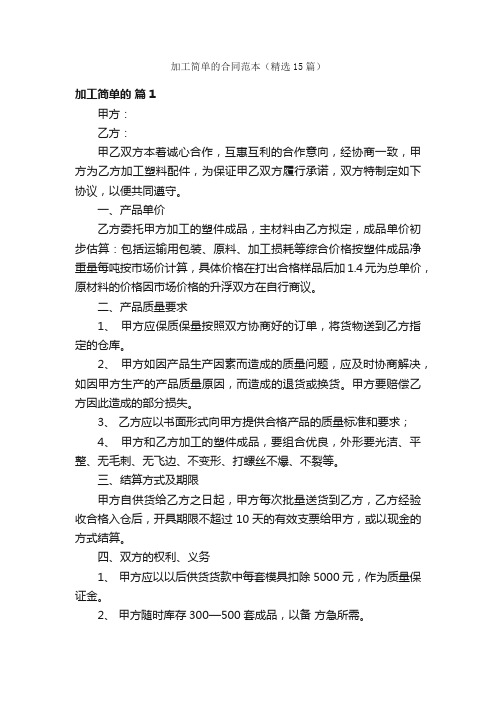 加工简单的合同范本（精选15篇）

加工简单的 篇1

甲方：

乙方：

甲乙双方本着诚心合作，互惠互利的合作意向，经协商一致，甲方为乙方加工塑料配件，为保证甲乙双方履行承诺，双方特制定如下协议，以便共同遵守。

一、产品单价

乙方委托甲方加工的塑件成品，主材料由乙方拟定，成品单价初步估算：包括运输用包装、原料、加工损耗等综合价格按塑件成品净重量每吨按市场价计算，具体价格在打出合格样品后加1.4元为总单价，原材料的价格因市场价格的升浮双方在自行商议。

二、产品质量要求

1、 甲方应保质保量按照双方协商好的订单，将货物送到乙方指定的仓库。

2、 甲方如因产品生产因素而造成的质量问题，应及时协商解决，如因甲方生产的产品质量原因，而造成的退货或换货。甲方要赔偿乙方因此造成的部分损失。

3、 乙方应以书面形式向甲方提供合格产品的质量标准和要求；

4、 甲方和乙方加工的塑件成品，要组合优良，外形要光洁、平整、无毛刺、无飞边、不变形、打螺丝不爆、不裂等。

三、结算方式及期限

甲方自供货给乙方之日起，甲方每次批量送货到乙方，乙方经验收合格入仓后，开具期限不超过10天的有效支票给甲方，或以现金的方式结算。

四、双方的权利、义务

1、 甲方应以以后供货货款中每套模具扣除5000元，作为质量保证金。

2、 甲方随时库存300—500套成品，以备 方急所需。